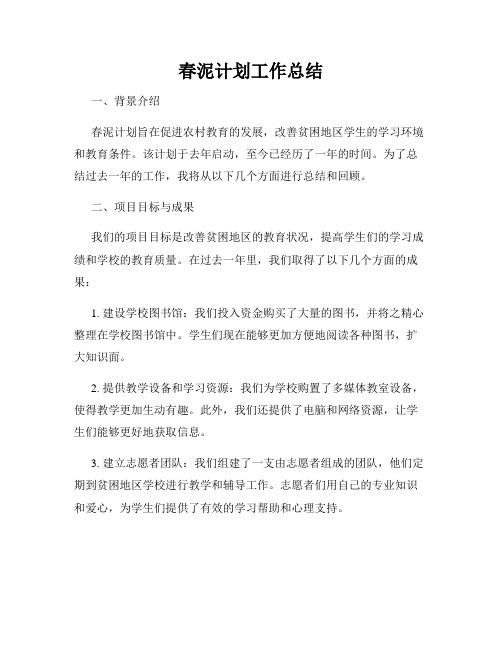 春泥计划工作总结

一、背景介绍

春泥计划旨在促进农村教育的发展，改善贫困地区学生的学习环境和教育条件。该计划于去年启动，至今已经历了一年的时间。为了总结过去一年的工作，我将从以下几个方面进行总结和回顾。

二、项目目标与成果

我们的项目目标是改善贫困地区的教育状况，提高学生们的学习成绩和学校的教育质量。在过去一年里，我们取得了以下几个方面的成果：

1. 建设学校图书馆：我们投入资金购买了大量的图书，并将之精心整理在学校图书馆中。学生们现在能够更加方便地阅读各种图书，扩大知识面。

2. 提供教学设备和学习资源：我们为学校购置了多媒体教室设备，使得教学更加生动有趣。此外，我们还提供了电脑和网络资源，让学生们能够更好地获取信息。

3. 建立志愿者团队：我们组建了一支由志愿者组成的团队，他们定期到贫困地区学校进行教学和辅导工作。志愿者们用自己的专业知识和爱心，为学生们提供了有效的学习帮助和心理支持。